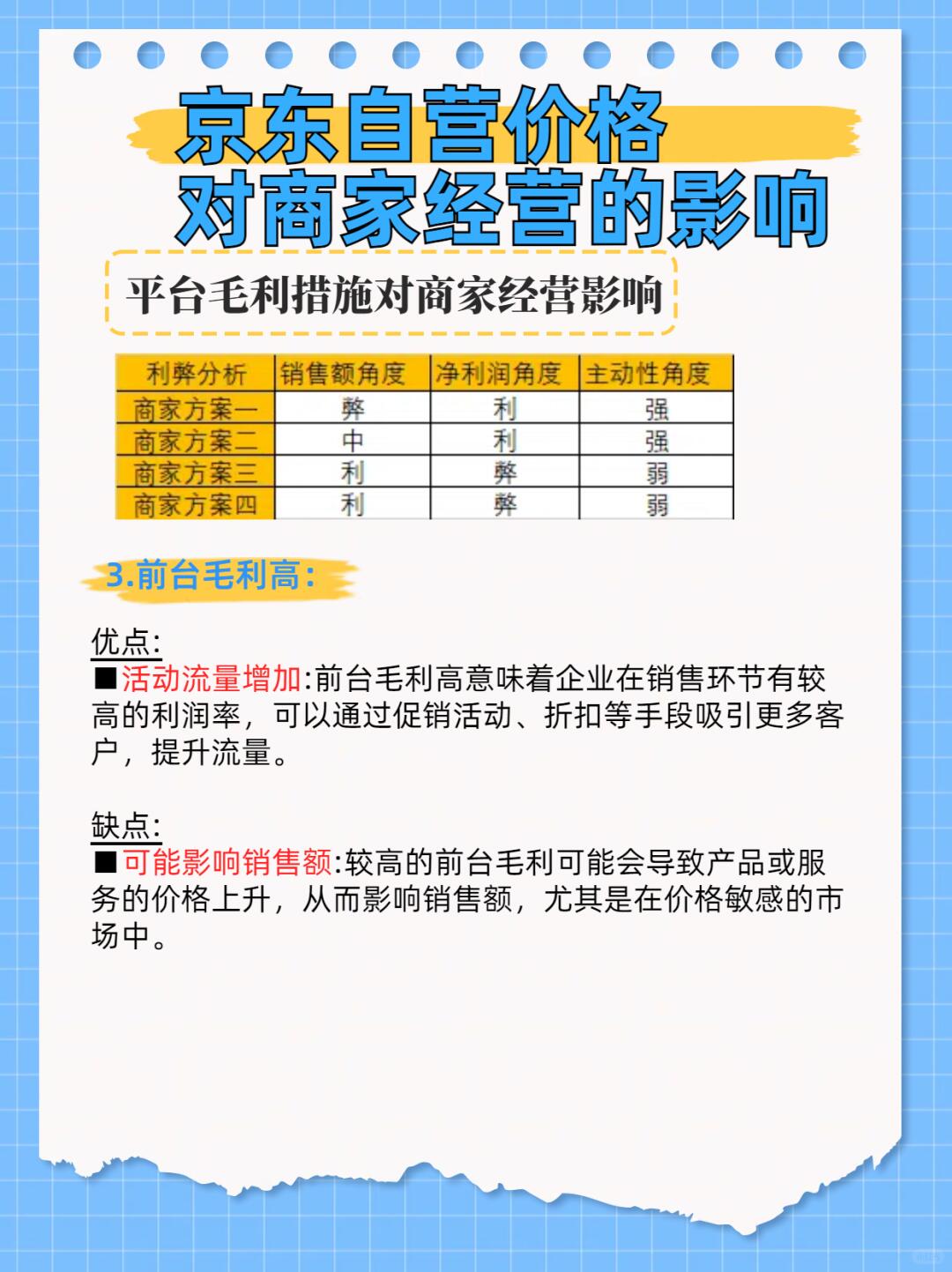 京东自营价格
对商家经营的影响

平台毛利措施对商家经营影响

| 利弊分析 | 销售额角度 | 净利润角度 | 主动性角度 |
|---|---|---|---|
| 商家方案一 | 弊 | 利 | 强 |
| 商家方案二 | 中 | 利 | 强 |
| 商家方案三 | 利 | 弊 | 弱 |
| 商家方案四 | 利 | 弊 | 弱 |

3.前台毛利高:

优点:
■活动流量增加:前台毛利高意味着企业在销售环节有较高的利润率，可以通过促销活动、折扣等手段吸引更多客户，提升流量。

缺点:
■可能影响销售额:较高的前台毛利可能会导致产品或服务的价格上升，从而影响销售额，尤其是在价格敏感的市场中。